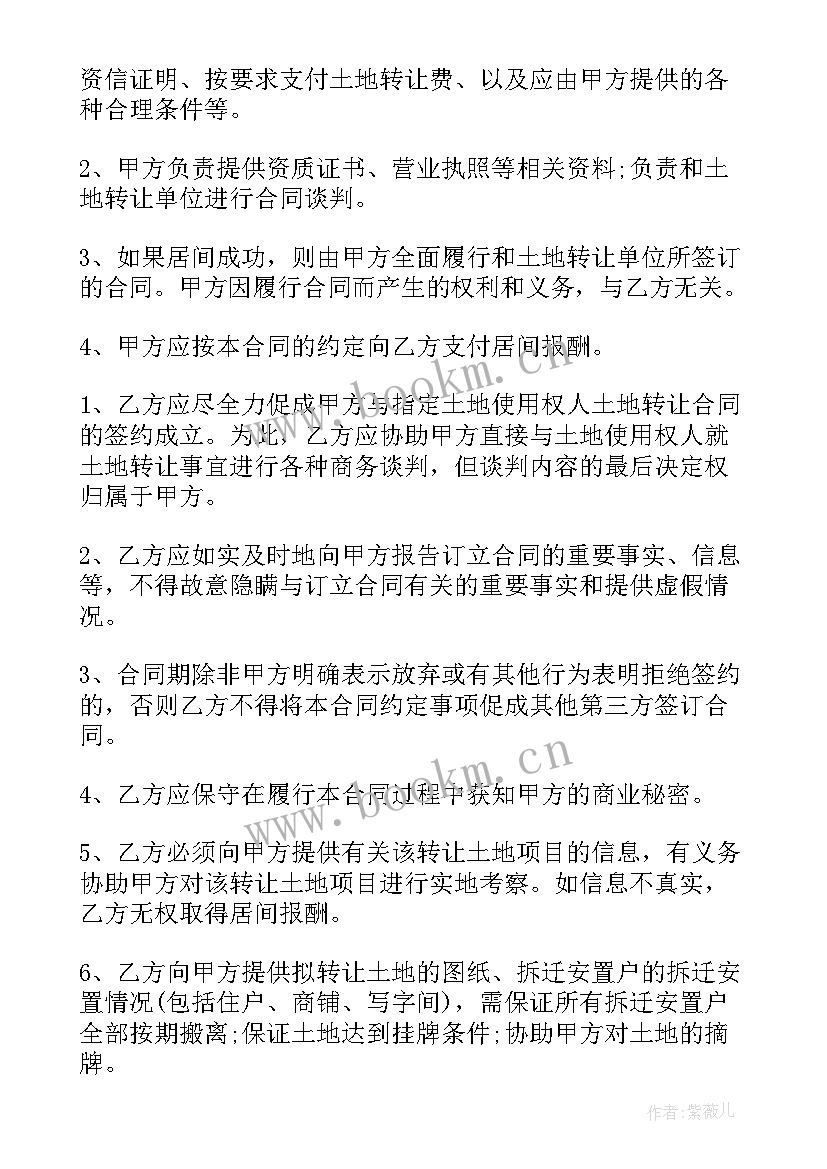 资信证明、按要求支付土地转让费、以及应由甲方提供的各种合理条件等。

2、甲方负责提供资质证书、营业执照等相关资料;负责和土地转让单位进行合同谈判。

3、如果居间成功，则由甲方全面履行和土地转让单位所签订的合同。甲方因履行合同而产生的权利和义务，与乙方无关。

4、甲方应按本合同的约定向乙方支付居间报酬。

1、乙方应尽全力促成甲方与指定土地使用权人土地转让合同的签约成立。为此，乙方应协助甲方直接与土地使用权人就土地转让事宜进行各种商务谈判，但谈判内容的最后决定权归属于甲方。

2、乙方应如实及时地向甲方报告订立合同的重要事实、信息等，不得故意隐瞒与订立合同有关的重要事实和提供虚假情况。

3、合同期除非甲方明确表示放弃或有其他行为表明拒绝签约的，否则乙方不得将本合同约定事项促成其他第三方签订合同。

4、乙方应保守在履行本合同过程中获知甲方的商业秘密。

5、乙方必须向甲方提供有关该转让土地项目的信息，有义务协助甲方对该转让土地项目进行实地考察。如信息不真实，乙方无权取得居间报酬。

6、乙方向甲方提供拟转让土地的图纸、拆迁安置户的拆迁安置情况(包括住户、商铺、写字间)，需保证所有拆迁安置户全部按期搬离;保证土地达到挂牌条件;协助甲方对土地的摘牌。

www.bookm.cn

www.bookm.cn

作者:紫薇儿